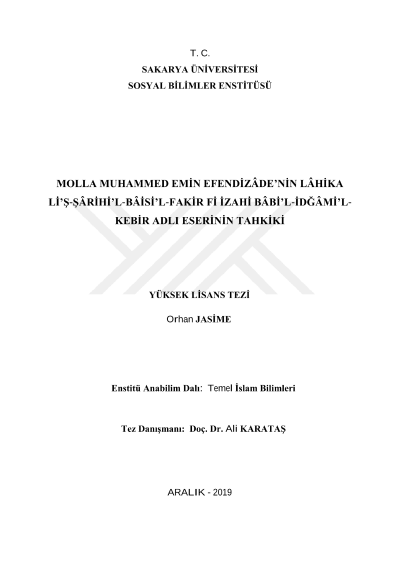 T. C.
SAKARYA ÜNİVERSİTESİ
SOSYAL BİLİMLER ENSTİTÜSÜ

MOLLA MUHAMMED EMİN EFENDİZÂDE'NİN LÂHİKA Lİ'Ş-ŞÂRİHİ'L-BÂİSİ'L-FAKİR Fİ İZAHİ BÂBİ'L-İDĞÂMİ'L-KEBİR ADLI ESERİNİN TAHKİKİ

YÜKSEK LİSANS TEZİ

Orhan JASİME

Enstitü Anabilim Dalı: Temel İslam Bilimleri

Tez Danışmanı: Doç. Dr. Ali KARATAŞ

ARALIK - 2019